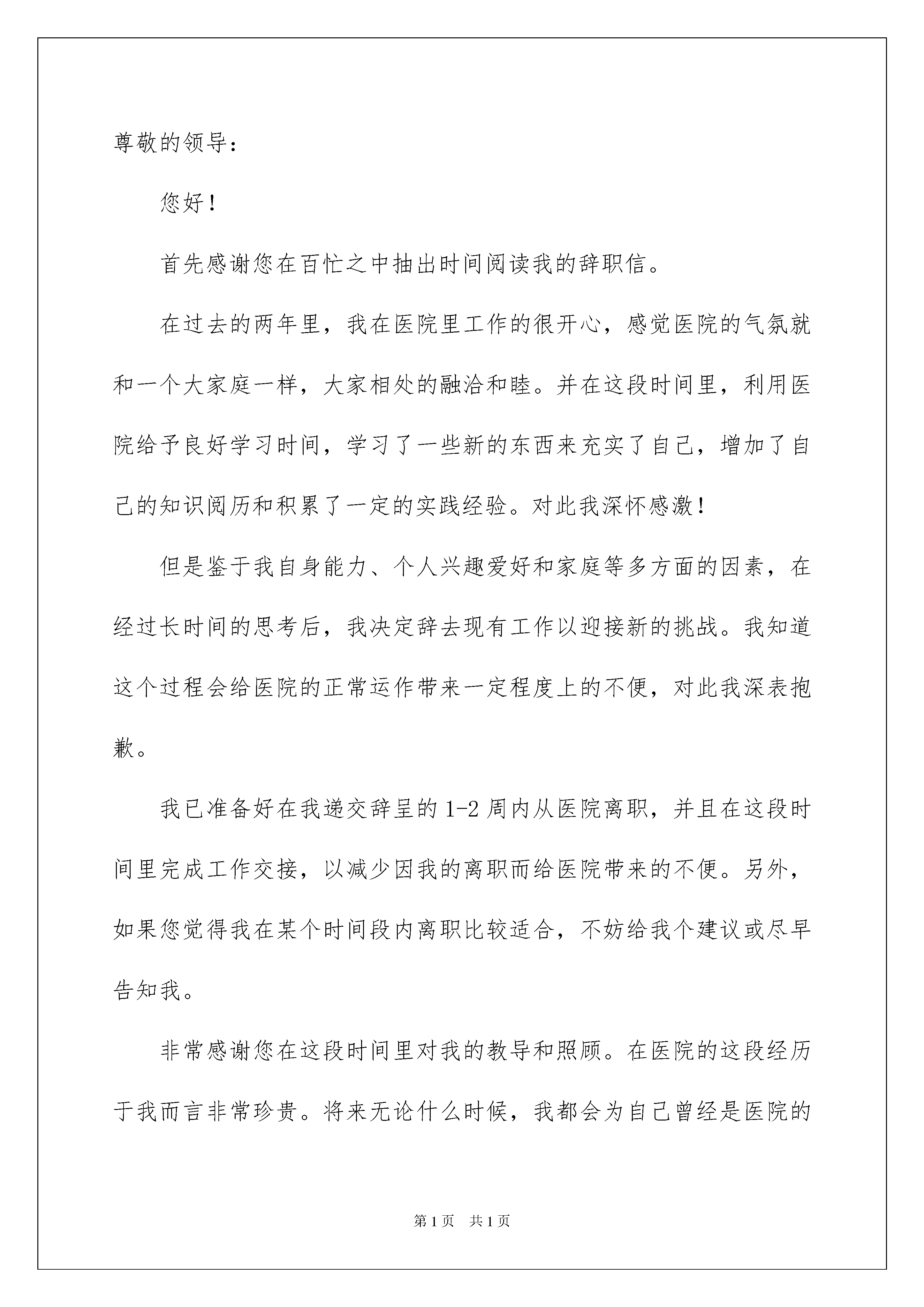 尊敬的领导：

您好！

首先感谢您在百忙之中抽出时间阅读我的辞职信。

在过去的两年里，我在医院里工作的很开心，感觉医院的气氛就和一个大家庭一样，大家相处的融洽和睦。并在这段时间里，利用医院给予良好学习时间，学习了一些新的东西来充实了自己，增加了自己的知识阅历和积累了一定的实践经验。对此我深怀感激！

但是鉴于我自身能力、个人兴趣爱好和家庭等多方面的因素，在经过长时间的思考后，我决定辞去现有工作以迎接新的挑战。我知道这个过程会给医院的正常运作带来一定程度上的不便，对此我深表抱歉。

我已准备好在我递交辞呈的 1-2 周内从医院离职，并且在这段时间里完成工作交接，以减少因我的离职而给医院带来的不便。另外，如果您觉得我在某个时间段内离职比较适合，不妨给我个建议或尽早告知我。

非常感谢您在这段时间里对我的教导和照顾。在医院的这段经历于我而言非常珍贵。将来无论什么时候，我都会为自己曾经是医院的

第 1 页　共 1 页